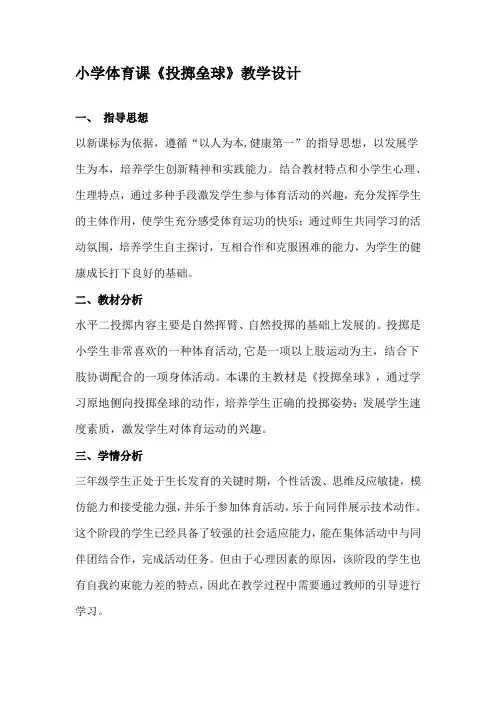 小学体育课《投掷垒球》教学设计

一、 指导思想

以新课标为依据，遵循“以人为本,健康第一”的指导思想，以发展学生为本，培养学生创新精神和实践能力。结合教材特点和小学生心理、生理特点，通过多种手段激发学生参与体育活动的兴趣，充分发挥学生的主体作用，使学生充分感受体育运动的快乐；通过师生共同学习的活动氛围，培养学生自主探讨，互相合作和克服困难的能力，为学生的健康成长打下良好的基础。

二、教材分析

水平二投掷内容主要是自然挥臂、自然投掷的基础上发展的。投掷是小学生非常喜欢的一种体育活动,它是一项以上肢运动为主，结合下肢协调配合的一项身体活动。本课的主教材是《投掷垒球》，通过学习原地侧向投掷垒球的动作，培养学生正确的投掷姿势；发展学生速度素质，激发学生对体育运动的兴趣。

三、学情分析

三年级学生正处于生长发育的关键时期，个性活泼、思维反应敏捷，模仿能力和接受能力强,并乐于参加体育活动，乐于向同伴展示技术动作。这个阶段的学生已经具备了较强的社会适应能力，能在集体活动中与同伴团结合作，完成活动任务。但由于心理因素的原因，该阶段的学生也有自我约束能力差的特点，因此在教学过程中需要通过教师的引导进行学习。